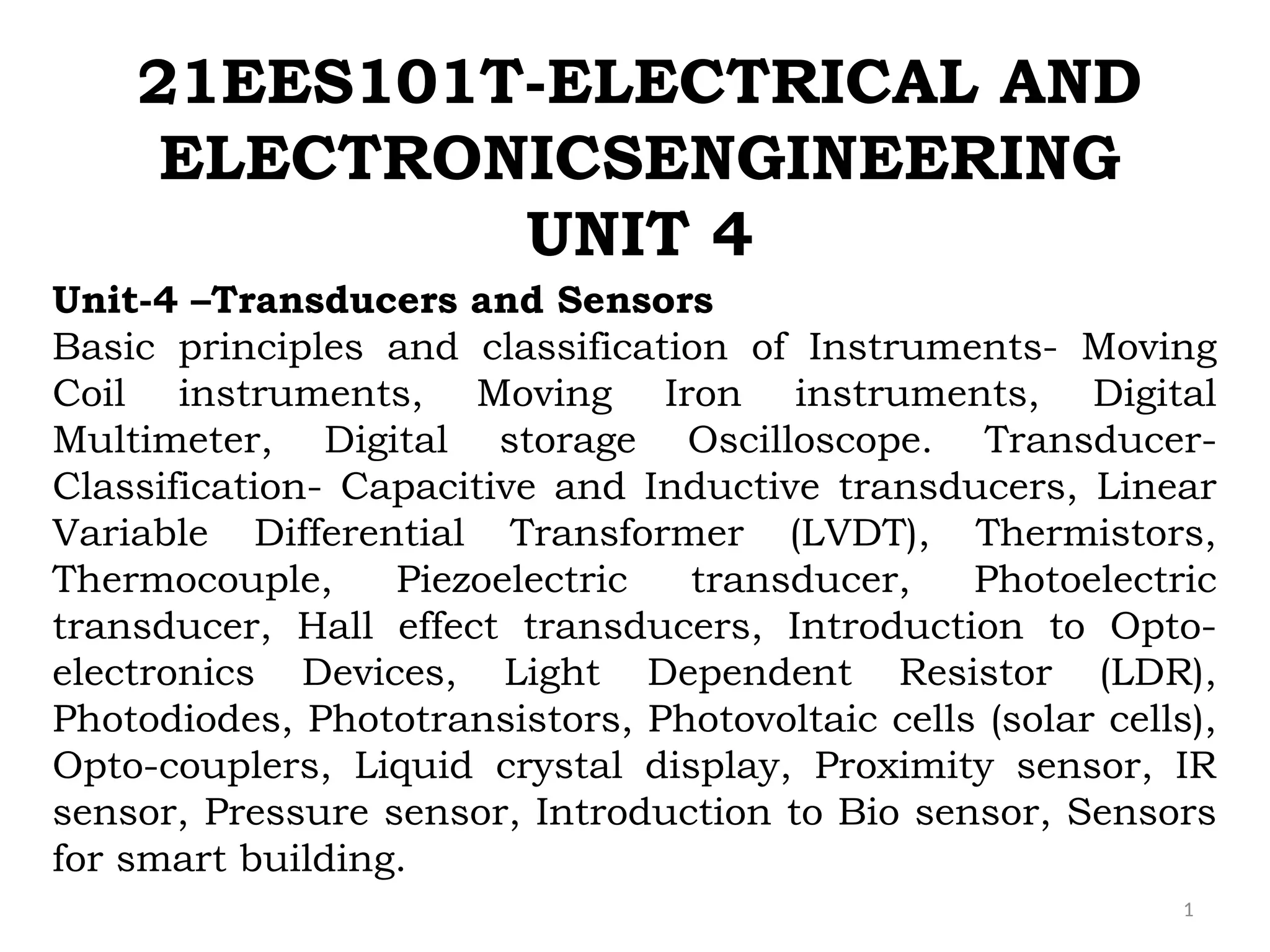 21EES101T-ELECTRICAL AND ELECTRONICSENGINEERING
UNIT 4

Unit-4 –Transducers and Sensors
Basic principles and classification of Instruments- Moving Coil instruments, Moving Iron instruments, Digital Multimeter, Digital storage Oscilloscope. Transducer- Classification- Capacitive and Inductive transducers, Linear Variable Differential Transformer (LVDT), Thermistors, Thermocouple, Piezoelectric transducer, Photoelectric transducer, Hall effect transducers, Introduction to Opto-electronics Devices, Light Dependent Resistor (LDR), Photodiodes, Phototransistors, Photovoltaic cells (solar cells), Opto-couplers, Liquid crystal display, Proximity sensor, IR sensor, Pressure sensor, Introduction to Bio sensor, Sensors for smart building.

1